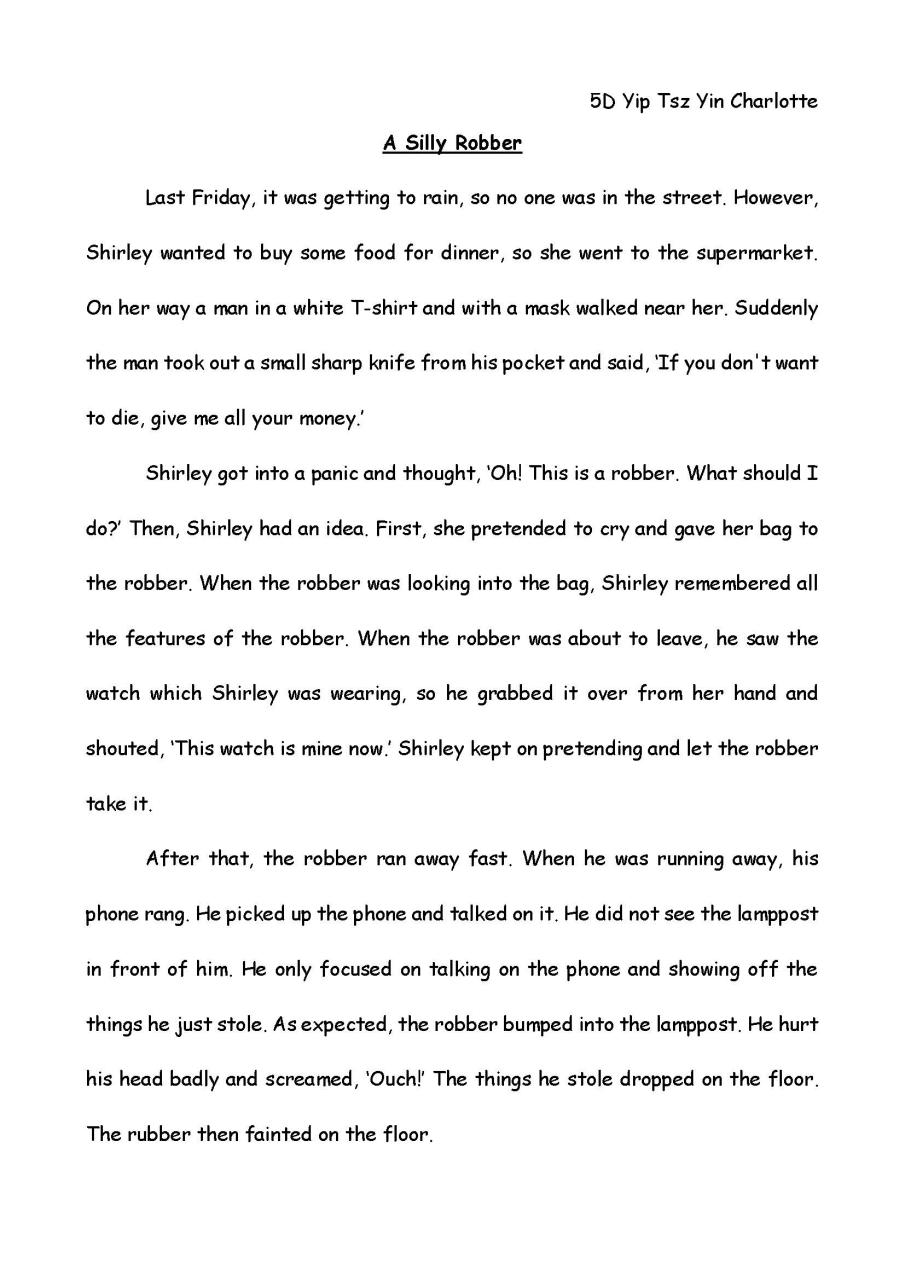 5D Yip Tsz Yin Charlotte

A Silly Robber

Last Friday, it was getting to rain, so no one was in the street. However, Shirley wanted to buy some food for dinner, so she went to the supermarket. On her way a man in a white T-shirt and with a mask walked near her. Suddenly the man took out a small sharp knife from his pocket and said, 'If you don't want to die, give me all your money.'

Shirley got into a panic and thought, 'Oh! This is a robber. What should I do?' Then, Shirley had an idea. First, she pretended to cry and gave her bag to the robber. When the robber was looking into the bag, Shirley remembered all the features of the robber. When the robber was about to leave, he saw the watch which Shirley was wearing, so he grabbed it over from her hand and shouted, 'This watch is mine now.' Shirley kept on pretending and let the robber take it.

After that, the robber ran away fast. When he was running away, his phone rang. He picked up the phone and talked on it. He did not see the lamppost in front of him. He only focused on talking on the phone and showing off the things he just stole. As expected, the robber bumped into the lamppost. He hurt his head badly and screamed, 'Ouch!' The things he stole dropped on the floor. The rubber then fainted on the floor.